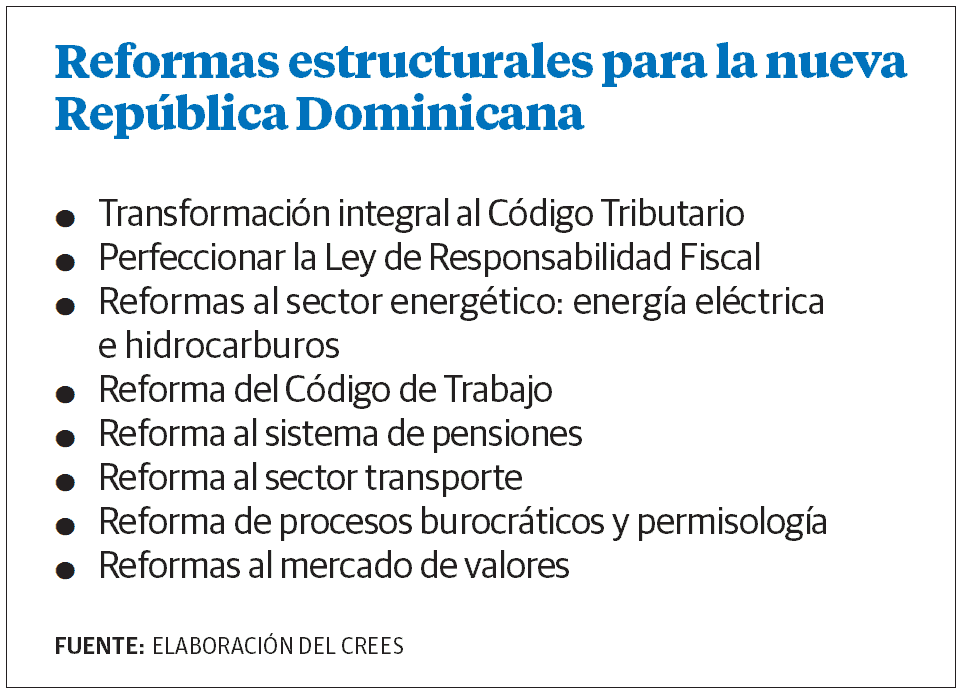 Reformas estructurales para la nueva República Dominicana

• Transformación integral al Código Tributario
• Perfeccionar la Ley de Responsabilidad Fiscal
• Reformas al sector energético: energía eléctrica e hidrocarburos
• Reforma del Código de Trabajo
• Reforma al sistema de pensiones
• Reforma al sector transporte
• Reforma de procesos burocráticos y permisología
• Reformas al mercado de valores

FUENTE: ELABORACIÓN DEL CREES